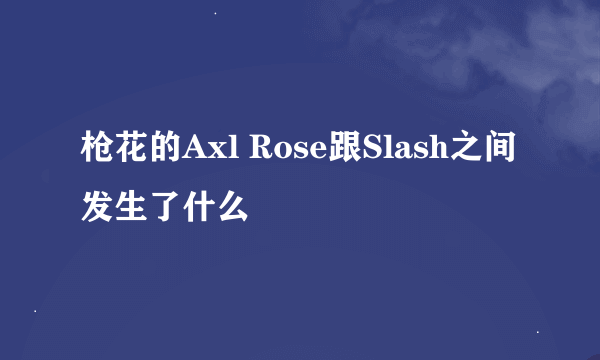 枪花的Axl Rose跟Slash之间发生了什么